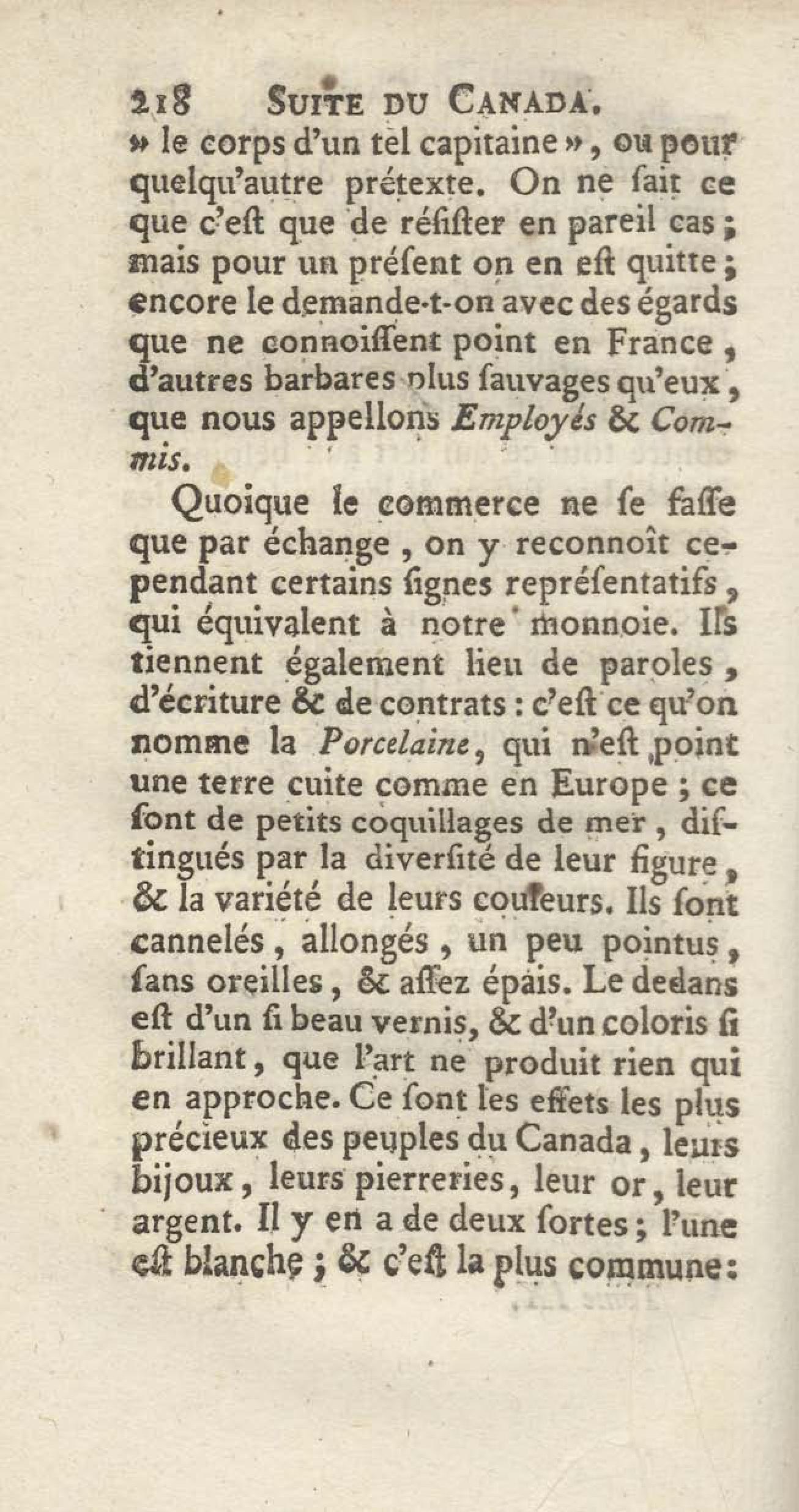 218 SUITE DU CANADA.

» le corps d'un tel capitaine », ou pour quelqu'autre prétexte. On ne ſait ce que c'eſt que de réſiſter en pareil cas ; mais pour un préſent on en eſt quitte ; encore le demande-t-on avec des égards que ne connoiſſent point en France, d'autres barbares plus ſauvages qu'eux, que nous appellons Employés & Commis.

Quoique le commerce ne ſe faſſe que par échange, on y reconnoît cependant certains ſignes repréſentatifs, qui équivalent à notre monnoie. Ils tiennent également lieu de paroles, d'écriture & de contrats : c'eſt ce qu'on nomme la Porcelaine, qui n'eſt point une terre cuite comme en Europe ; ce ſont de petits coquillages de mer, diſtingués par la diverſité de leur figure, & la variété de leurs couleurs. Ils ſont cannelés, allongés, un peu pointus, ſans oreilles, & aſſez épais. Le dedans eſt d'un ſi beau vernis, & d'un coloris ſi brillant, que l'art ne produit rien qui en approche. Ce ſont les effets les plus précieux des peuples du Canada, leurs bijoux, leurs pierreries, leur or, leur argent. Il y en a de deux ſortes ; l'une eſt blanche ; & c'eſt la plus commune :